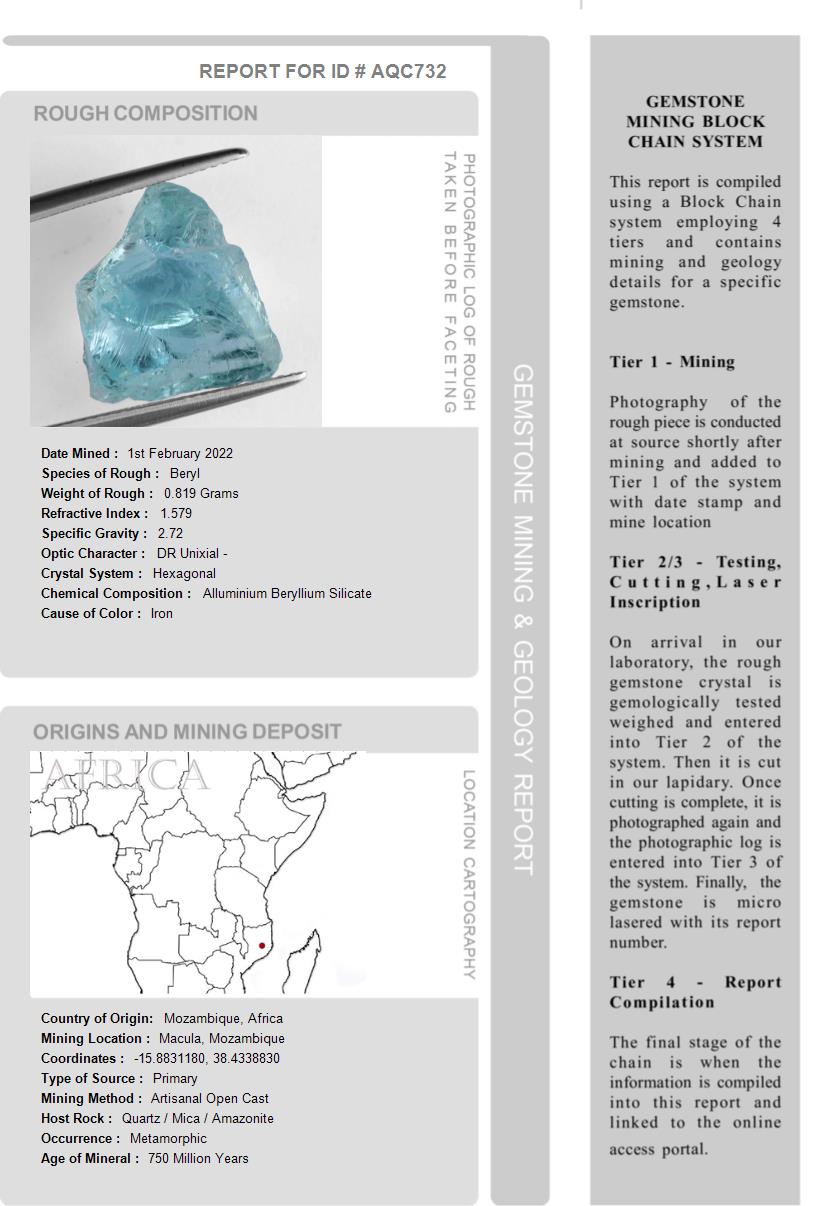 REPORT FOR ID # AQC732

ROUGH COMPOSITION

PHOTOGRAPHIC LOG OF ROUGH TAKEN BEFORE FACETING

Date Mined : 1st February 2022
Species of Rough : Beryl
Weight of Rough : 0.819 Grams
Refractive Index : 1.579
Specific Gravity : 2.72
Optic Character : DR Unixial -
Crystal System : Hexagonal
Chemical Composition : Alluminium Beryllium Silicate
Cause of Color : Iron

ORIGINS AND MINING DEPOSIT

AFRICA

LOCATION CARTOGRAPHY

Country of Origin: Mozambique, Africa
Mining Location : Macula, Mozambique
Coordinates : -15.8831180, 38.4338830
Type of Source : Primary
Mining Method : Artisanal Open Cast
Host Rock : Quartz / Mica / Amazonite
Occurrence : Metamorphic
Age of Mineral : 750 Million Years

GEMSTONE MINING & GEOLOGY REPORT

GEMSTONE MINING BLOCK CHAIN SYSTEM

This report is compiled using a Block Chain system employing 4 tiers and contains mining and geology details for a specific gemstone.

Tier 1 - Mining

Photography of the rough piece is conducted at source shortly after mining and added to Tier 1 of the system with date stamp and mine location

Tier 2/3 - Testing, Cutting, Laser Inscription

On arrival in our laboratory, the rough gemstone crystal is gemologically tested weighed and entered into Tier 2 of the system. Then it is cut in our lapidary. Once cutting is complete, it is photographed again and the photographic log is entered into Tier 3 of the system. Finally, the gemstone is micro lasered with its report number.

Tier 4 - Report Compilation

The final stage of the chain is when the information is compiled into this report and linked to the online access portal.